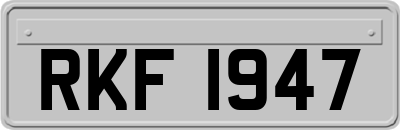 RKF 1947